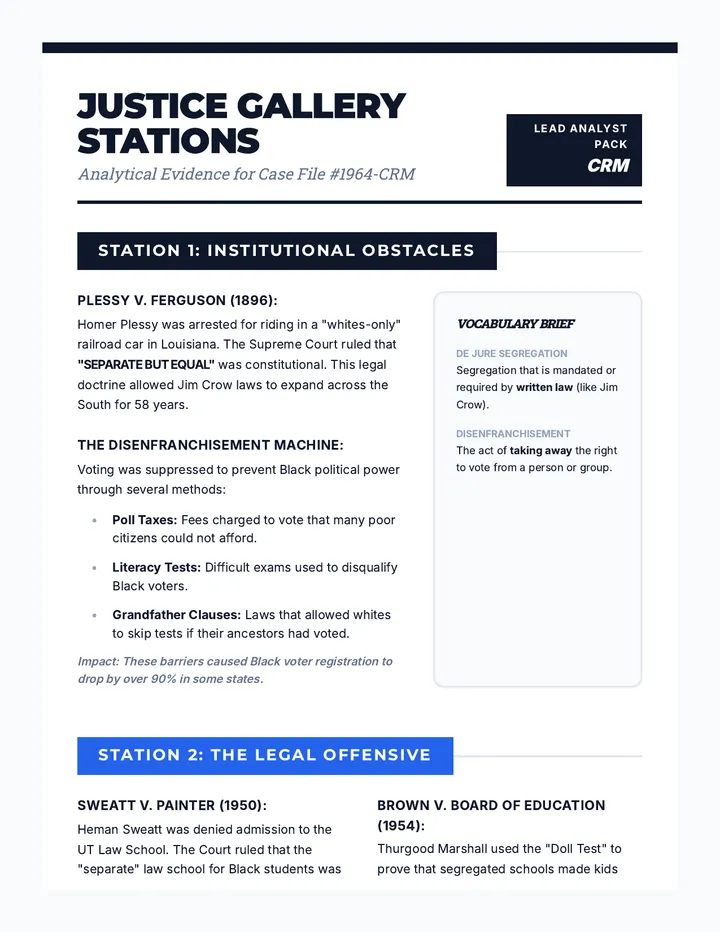 JUSTICE GALLERY STATIONS

Analytical Evidence for Case File #1964-CRM

LEAD ANALYST PACK
CRM

STATION 1: INSTITUTIONAL OBSTACLES

PLESSY V. FERGUSON (1896):

Homer Plessy was arrested for riding in a "whites-only" railroad car in Louisiana. The Supreme Court ruled that "SEPARATE BUT EQUAL" was constitutional. This legal doctrine allowed Jim Crow laws to expand across the South for 58 years.

THE DISENFRANCHISEMENT MACHINE:

Voting was suppressed to prevent Black political power through several methods:

• Poll Taxes: Fees charged to vote that many poor citizens could not afford.
• Literacy Tests: Difficult exams used to disqualify Black voters.
• Grandfather Clauses: Laws that allowed whites to skip tests if their ancestors had voted.

Impact: These barriers caused Black voter registration to drop by over 90% in some states.

VOCABULARY BRIEF

DE JURE SEGREGATION
Segregation that is mandated or required by written law (like Jim Crow).

DISENFRANCHISEMENT
The act of taking away the right to vote from a person or group.

STATION 2: THE LEGAL OFFENSIVE

SWEATT V. PAINTER (1950):

Heman Sweatt was denied admission to the UT Law School. The Court ruled that the "separate" law school for Black students was

BROWN V. BOARD OF EDUCATION (1954):

Thurgood Marshall used the "Doll Test" to prove that segregated schools made kids